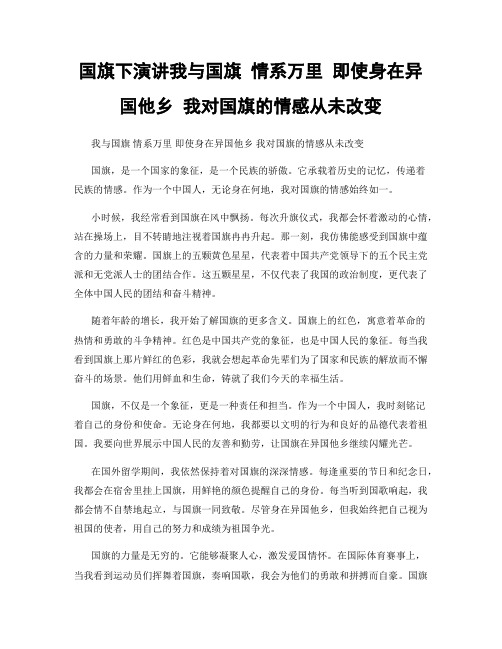 国旗下演讲我与国旗 情系万里 即使身在异国他乡 我对国旗的情感从未改变

我与国旗 情系万里 即使身在异国他乡 我对国旗的情感从未改变

国旗，是一个国家的象征，是一个民族的骄傲。它承载着历史的记忆，传递着民族的情感。作为一个中国人，无论身在何地，我对国旗的情感始终如一。

小时候，我经常看到国旗在风中飘扬。每次升旗仪式，我都会怀着激动的心情，站在操场上，目不转睛地注视着国旗冉冉升起。那一刻，我仿佛能感受到国旗中蕴含的力量和荣耀。国旗上的五颗黄色星星，代表着中国共产党领导下的五个民主党派和无党派人士的团结合作。这五颗星星，不仅代表了我国的政治制度，更代表了全体中国人民的团结和奋斗精神。

随着年龄的增长，我开始了解国旗的更多含义。国旗上的红色，寓意着革命的热情和勇敢的斗争精神。红色是中国共产党的象征，也是中国人民的象征。每当我看到国旗上那片鲜红的色彩，我就会想起革命先辈们为了国家和民族的解放而不懈奋斗的场景。他们用鲜血和生命，铸就了我们今天的幸福生活。

国旗，不仅是一个象征，更是一种责任和担当。作为一个中国人，我时刻铭记着自己的身份和使命。无论身在何地，我都要以文明的行为和良好的品德代表着祖国。我要向世界展示中国人民的友善和勤劳，让国旗在异国他乡继续闪耀光芒。

在国外留学期间，我依然保持着对国旗的深深情感。每逢重要的节日和纪念日，我都会在宿舍里挂上国旗，用鲜艳的颜色提醒自己的身份。每当听到国歌响起，我都会情不自禁地起立，与国旗一同致敬。尽管身在异国他乡，但我始终把自己视为祖国的使者，用自己的努力和成绩为祖国争光。

国旗的力量是无穷的。它能够凝聚人心，激发爱国情怀。在国际体育赛事上，当我看到运动员们挥舞着国旗，奏响国歌，我会为他们的勇敢和拼搏而自豪。国旗